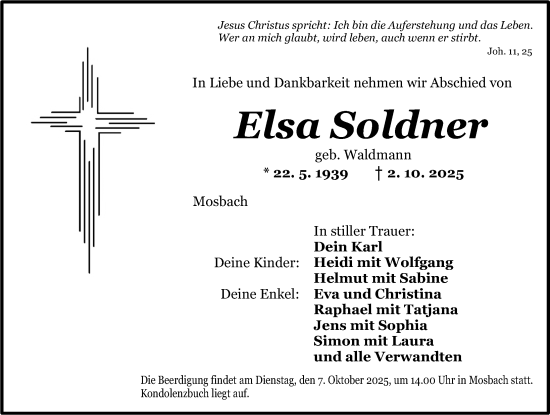 Jesus Christus spricht: Ich bin die Auferstehung und das Leben.
Wer an mich glaubt, wird leben, auch wenn er stirbt.
Joh. 11, 25

In Liebe und Dankbarkeit nehmen wir Abschied von

Elsa Soldner

geb. Waldmann

* 22. 5. 1939 † 2. 10. 2025

Mosbach

In stiller Trauer:
Dein Karl
Deine Kinder: Heidi mit Wolfgang
Helmut mit Sabine
Deine Enkel: Eva und Christina
Raphael mit Tatjana
Jens mit Sophia
Simon mit Laura
und alle Verwandten

Die Beerdigung findet am Dienstag, den 7. Oktober 2025, um 14.00 Uhr in Mosbach statt. Kondolenzbuch liegt auf.